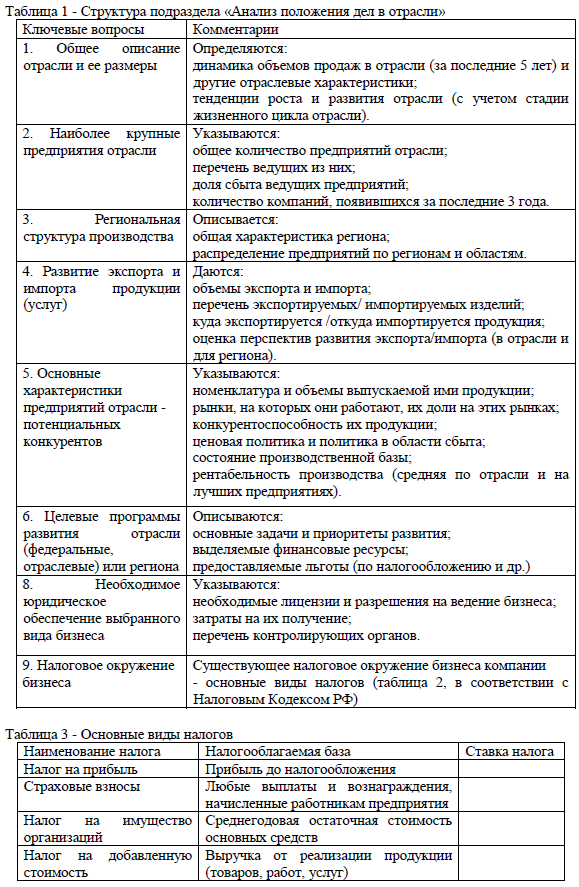 Таблица 1 - Структура подраздела «Анализ положения дел в отрасли»

| Ключевые вопросы | Комментарии |
|---|---|
| 1. Общее описание отрасли и ее размеры | Определяются: динамика объемов продаж в отрасли (за последние 5 лет) и другие отраслевые характеристики; тенденции роста и развития отрасли (с учетом стадии жизненного цикла отрасли). |
| 2. Наиболее крупные предприятия отрасли | Указываются: общее количество предприятий отрасли; перечень ведущих из них; доля сбыта ведущих предприятий; количество компаний, появившихся за последние 3 года. |
| 3. Региональная структура производства | Описывается: общая характеристика региона; распределение предприятий по регионам и областям. |
| 4. Развитие экспорта и импорта продукции (услуг) | Даются: объемы экспорта и импорта; перечень экспортируемых/ импортируемых изделий; куда экспортируется /откуда импортируется продукция; оценка перспектив развития экспорта/импорта (в отрасли и для региона). |
| 5. Основные характеристики предприятий отрасли - потенциальных конкурентов | Указываются: номенклатура и объемы выпускаемой ими продукции; рынки, на которых они работают, их доли на этих рынках; конкурентоспособность их продукции; ценовая политика и политика в области сбыта; состояние производственной базы; рентабельность производства (средняя по отрасли и на лучших предприятиях). |
| 6. Целевые программы развития отрасли (федеральные, отраслевые) или региона | Описываются: основные задачи и приоритеты развития; выделяемые финансовые ресурсы; предоставляемые льготы (по налогообложению и др.) |
| 8. Необходимое юридическое обеспечение выбранного вида бизнеса | Указываются: необходимые лицензии и разрешения на ведение бизнеса; затраты на их получение; перечень контролирующих органов. |
| 9. Налоговое окружение бизнеса | Существующее налоговое окружение бизнеса компании - основные виды налогов (таблица 2, в соответствии с Налоговым Кодексом РФ) |

Таблица 3 - Основные виды налогов

| Наименование налога | Налогооблагаемая база | Ставка налога |
|---|---|---|
| Налог на прибыль | Прибыль до налогообложения | |
| Страховые взносы | Любые выплаты и вознаграждения, начисленные работникам предприятия | |
| Налог на имущество организаций | Среднегодовая остаточная стоимость основных средств | |
| Налог на добавленную стоимость | Выручка от реализации продукции (товаров, работ, услуг) | |